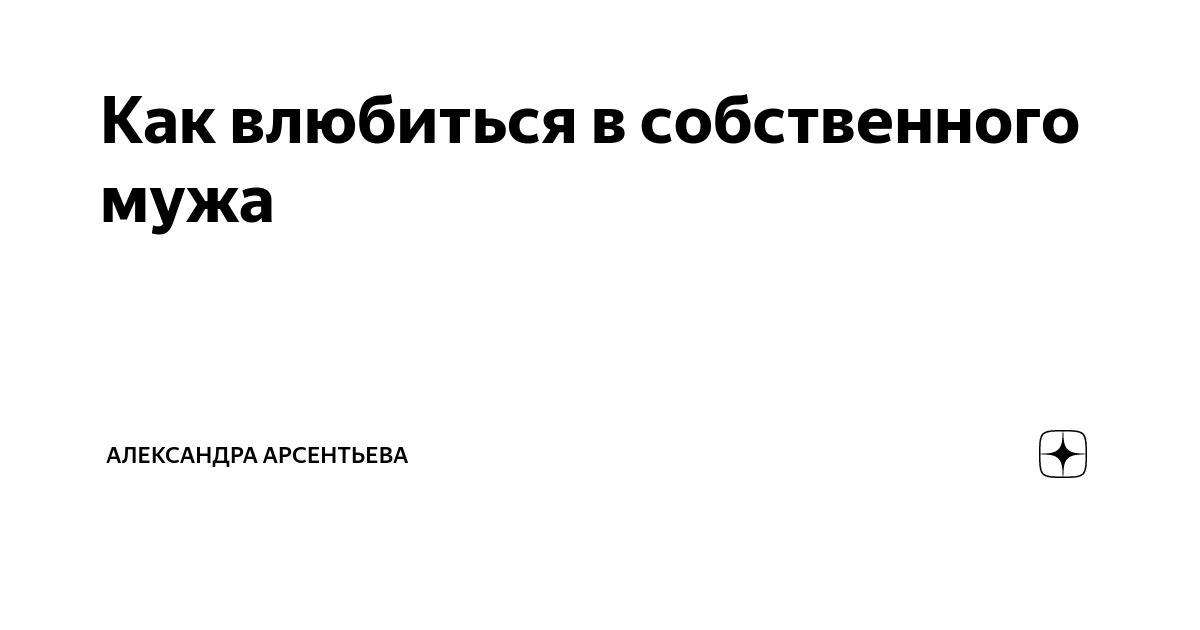 Как влюбиться в собственного мужа

АЛЕКСАНДРА АРСЕНТЬЕВА